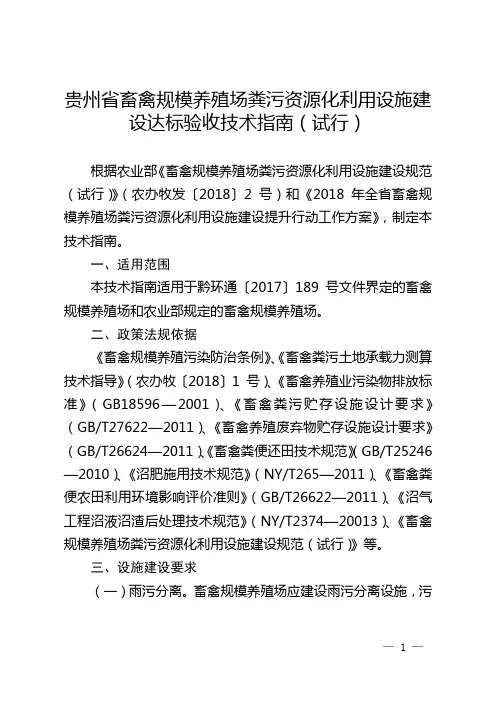 贵州省畜禽规模养殖场粪污资源化利用设施建设达标验收技术指南（试行）

根据农业部《畜禽规模养殖场粪污资源化利用设施建设规范（试行）》（农办牧发〔2018〕2 号）和《2018 年全省畜禽规模养殖场粪污资源化利用设施建设提升行动工作方案》，制定本技术指南。

一、适用范围

本技术指南适用于黔环通〔2017〕189 号文件界定的畜禽规模养殖场和农业部规定的畜禽规模养殖场。

二、政策法规依据

《畜禽规模养殖污染防治条例》、《畜禽粪污土地承载力测算技术指导》（农办牧〔2018〕1 号）、《畜禽养殖业污染物排放标准》（GB18596—2001）、《畜禽粪污贮存设施设计要求》（GB/T27622—2011）、《畜禽养殖废弃物贮存设施设计要求》（GB/T26624—2011）、《畜禽粪便还田技术规范》（GB/T25246—2010）、《沼肥施用技术规范》（NY/T265—2011）、《畜禽粪便农田利用环境影响评价准则》（GB/T26622—2011）、《沼气工程沼液沼渣后处理技术规范》（NY/T2374—20013）、《畜禽规模养殖场粪污资源化利用设施建设规范（试行）》等。

三、设施建设要求

（一）雨污分离。畜禽规模养殖场应建设雨污分离设施，污

— 1 —